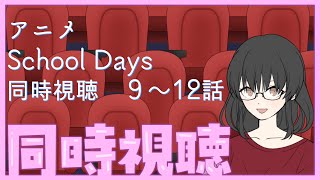 アニメ
School Days
同時視聴　９～12話

同時視聴